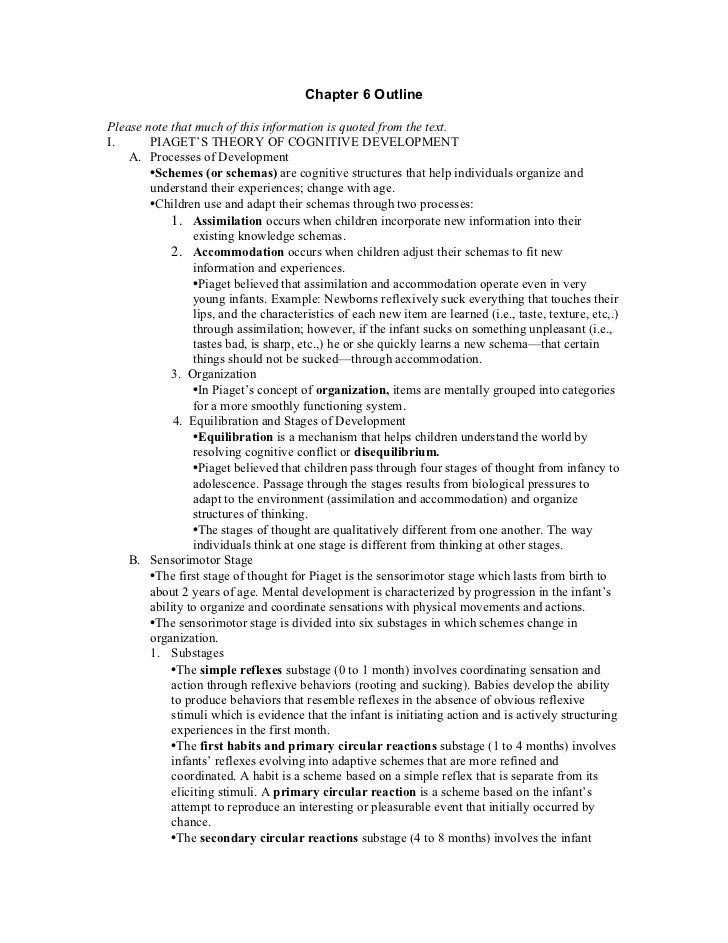 Chapter 6 Outline

Please note that much of this information is quoted from the text.

I. PIAGET'S THEORY OF COGNITIVE DEVELOPMENT

A. Processes of Development

•Schemes (or schemas) are cognitive structures that help individuals organize and understand their experiences; change with age.

•Children use and adapt their schemas through two processes:

1. Assimilation occurs when children incorporate new information into their existing knowledge schemas.

2. Accommodation occurs when children adjust their schemas to fit new information and experiences.

•Piaget believed that assimilation and accommodation operate even in very young infants. Example: Newborns reflexively suck everything that touches their lips, and the characteristics of each new item are learned (i.e., taste, texture, etc,.) through assimilation; however, if the infant sucks on something unpleasant (i.e., tastes bad, is sharp, etc.,) he or she quickly learns a new schema—that certain things should not be sucked—through accommodation.

3. Organization

•In Piaget's concept of organization, items are mentally grouped into categories for a more smoothly functioning system.

4. Equilibration and Stages of Development

•Equilibration is a mechanism that helps children understand the world by resolving cognitive conflict or disequilibrium.

•Piaget believed that children pass through four stages of thought from infancy to adolescence. Passage through the stages results from biological pressures to adapt to the environment (assimilation and accommodation) and organize structures of thinking.

•The stages of thought are qualitatively different from one another. The way individuals think at one stage is different from thinking at other stages.

B. Sensorimotor Stage

•The first stage of thought for Piaget is the sensorimotor stage which lasts from birth to about 2 years of age. Mental development is characterized by progression in the infant's ability to organize and coordinate sensations with physical movements and actions.

•The sensorimotor stage is divided into six substages in which schemes change in organization.

1. Substages

•The simple reflexes substage (0 to 1 month) involves coordinating sensation and action through reflexive behaviors (rooting and sucking). Babies develop the ability to produce behaviors that resemble reflexes in the absence of obvious reflexive stimuli which is evidence that the infant is initiating action and is actively structuring experiences in the first month.

•The first habits and primary circular reactions substage (1 to 4 months) involves infants' reflexes evolving into adaptive schemes that are more refined and coordinated. A habit is a scheme based on a simple reflex that is separate from its eliciting stimuli. A primary circular reaction is a scheme based on the infant's attempt to reproduce an interesting or pleasurable event that initially occurred by chance.

•The secondary circular reactions substage (4 to 8 months) involves the infant